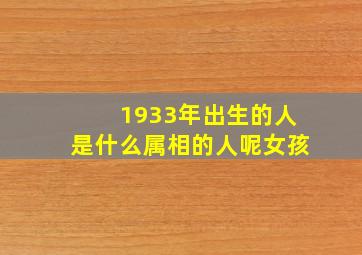 1933年出生的人
是什么属相的人呢女孩